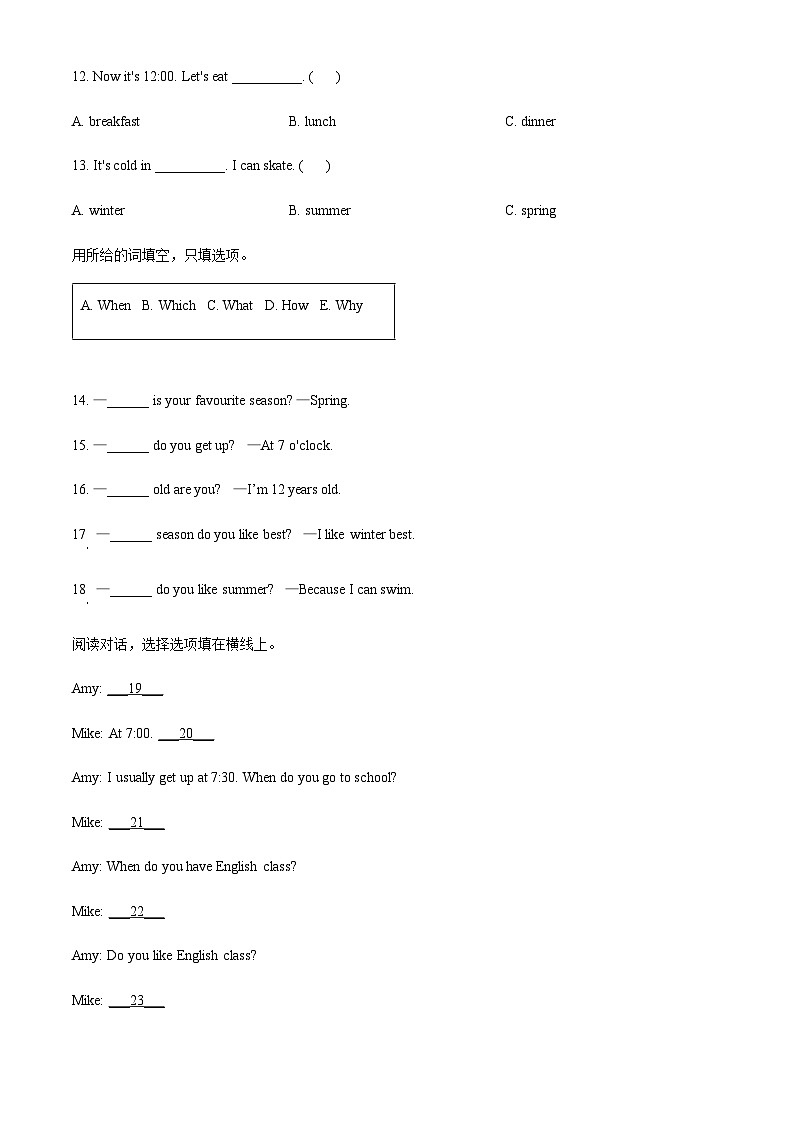 12. Now it's 12:00. Let's eat __________. (　　)

A. breakfast　　　　B. lunch　　　　C. dinner

13. It's cold in __________. I can skate. (　　)

A. winter　　　　B. summer　　　　C. spring

用所给的词填空，只填选项。

A. When　B. Which　C. What　D. How　E. Why

14. —______ is your favourite season? —Spring.

15. —______ do you get up?　—At 7 o'clock.

16. —______ old are you?　—I'm 12 years old.

17. —______ season do you like best?　—I like winter best.

18. —______ do you like summer?　—Because I can swim.

阅读对话，选择选项填在横线上。

Amy: ___19___

Mike: At 7:00. ___20___

Amy: I usually get up at 7:30. When do you go to school?

Mike: ___21___

Amy: When do you have English class?

Mike: ___22___

Amy: Do you like English class?

Mike: ___23___